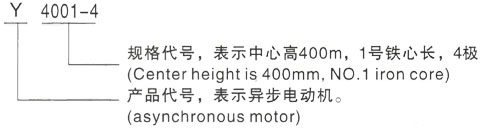 Y 4001-4

规格代号，表示中心高400m，1号铁心长，4极
(Center height is 400mm, NO.1 iron core)

产品代号，表示异步电动机。
(asynchronous motor)